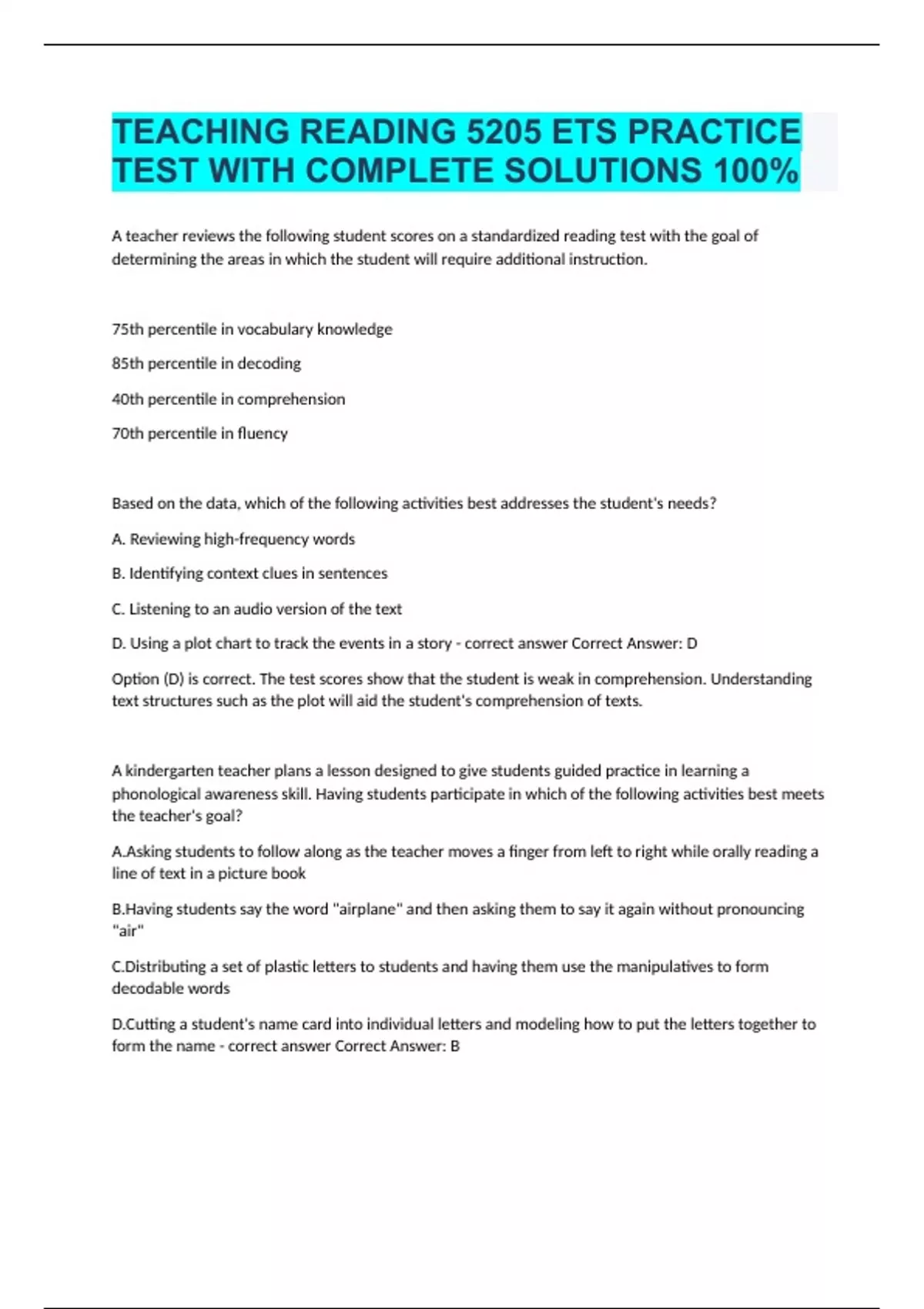 TEACHING READING 5205 ETS PRACTICE TEST WITH COMPLETE SOLUTIONS 100%

A teacher reviews the following student scores on a standardized reading test with the goal of determining the areas in which the student will require additional instruction.

75th percentile in vocabulary knowledge

85th percentile in decoding

40th percentile in comprehension

70th percentile in fluency

Based on the data, which of the following activities best addresses the student's needs?

A. Reviewing high-frequency words

B. Identifying context clues in sentences

C. Listening to an audio version of the text

D. Using a plot chart to track the events in a story - correct answer Correct Answer: D

Option (D) is correct. The test scores show that the student is weak in comprehension. Understanding text structures such as the plot will aid the student's comprehension of texts.

A kindergarten teacher plans a lesson designed to give students guided practice in learning a phonological awareness skill. Having students participate in which of the following activities best meets the teacher's goal?

A.Asking students to follow along as the teacher moves a finger from left to right while orally reading a line of text in a picture book

B.Having students say the word "airplane" and then asking them to say it again without pronouncing "air"

C.Distributing a set of plastic letters to students and having them use the manipulatives to form decodable words

D.Cutting a student's name card into individual letters and modeling how to put the letters together to form the name - correct answer Correct Answer: B